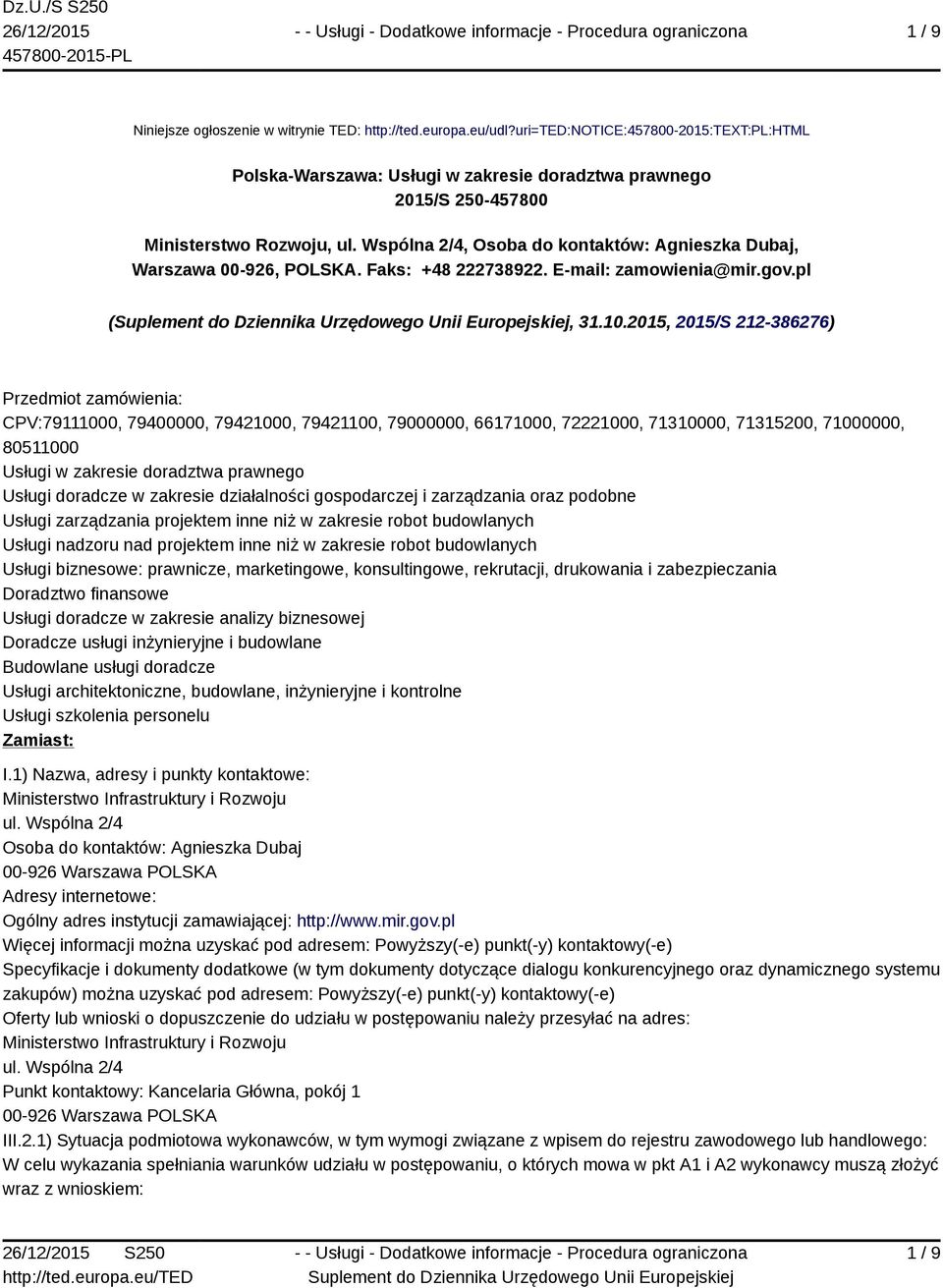 Dz.U./S S250
26/12/2015
457800-2015-PL

- - Usługi - Dodatkowe informacje - Procedura ograniczona

1 / 9

Niniejsze ogłoszenie w witrynie TED: http://ted.europa.eu/udl?uri=TED:NOTICE:457800-2015:TEXT:PL:HTML

Polska-Warszawa: Usługi w zakresie doradztwa prawnego
2015/S 250-457800

Ministerstwo Rozwoju, ul. Wspólna 2/4, Osoba do kontaktów: Agnieszka Dubaj, Warszawa 00-926, POLSKA. Faks: +48 222738922. E-mail: zamowienia@mir.gov.pl

(Suplement do Dziennika Urzędowego Unii Europejskiej, 31.10.2015, 2015/S 212-386276)

Przedmiot zamówienia:
CPV:79111000, 79400000, 79421000, 79421100, 79000000, 66171000, 72221000, 71310000, 71315200, 71000000, 80511000
Usługi w zakresie doradztwa prawnego
Usługi doradcze w zakresie działalności gospodarczej i zarządzania oraz podobne
Usługi zarządzania projektem inne niż w zakresie robot budowlanych
Usługi nadzoru nad projektem inne niż w zakresie robot budowlanych
Usługi biznesowe: prawnicze, marketingowe, konsultingowe, rekrutacji, drukowania i zabezpieczania
Doradztwo finansowe
Usługi doradcze w zakresie analizy biznesowej
Doradcze usługi inżynieryjne i budowlane
Budowlane usługi doradcze
Usługi architektoniczne, budowlane, inżynieryjne i kontrolne
Usługi szkolenia personelu
Zamiast:
I.1) Nazwa, adresy i punkty kontaktowe:
Ministerstwo Infrastruktury i Rozwoju
ul. Wspólna 2/4
Osoba do kontaktów: Agnieszka Dubaj
00-926 Warszawa POLSKA
Adresy internetowe:
Ogólny adres instytucji zamawiającej: http://www.mir.gov.pl
Więcej informacji można uzyskać pod adresem: Powyższy(-e) punkt(-y) kontaktowy(-e)
Specyfikacje i dokumenty dodatkowe (w tym dokumenty dotyczące dialogu konkurencyjnego oraz dynamicznego systemu zakupów) można uzyskać pod adresem: Powyższy(-e) punkt(-y) kontaktowy(-e)
Oferty lub wnioski o dopuszczenie do udziału w postępowaniu należy przesyłać na adres:
Ministerstwo Infrastruktury i Rozwoju
ul. Wspólna 2/4
Punkt kontaktowy: Kancelaria Główna, pokój 1
00-926 Warszawa POLSKA
III.2.1) Sytuacja podmiotowa wykonawców, w tym wymogi związane z wpisem do rejestru zawodowego lub handlowego:
W celu wykazania spełniania warunków udziału w postępowaniu, o których mowa w pkt A1 i A2 wykonawcy muszą złożyć wraz z wnioskiem:

26/12/2015 S250
http://ted.europa.eu/TED
- - Usługi - Dodatkowe informacje - Procedura ograniczona
Suplement do Dziennika Urzędowego Unii Europejskiej
1 / 9